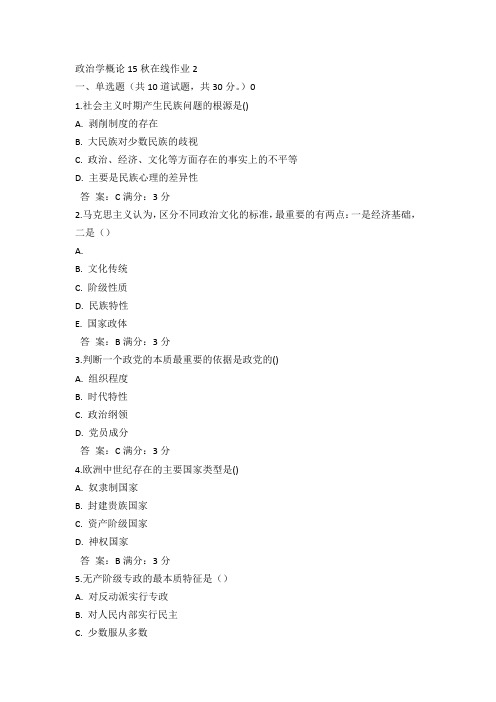 政治学概论 15 秋在线作业 2
一、单选题（共 10 道试题，共 30 分。）0
1.社会主义时期产生民族问题的根源是()
A. 剥削制度的存在
B. 大民族对少数民族的歧视
C. 政治、经济、文化等方面存在的事实上的不平等
D. 主要是民族心理的差异性
答 案：C 满分：3 分
2.马克思主义认为，区分不同政治文化的标准，最重要的有两点：一是经济基础，二是（）
A.
B. 文化传统
C. 阶级性质
D. 民族特性
E. 国家政体
答 案：B 满分：3 分
3.判断一个政党的本质最重要的依据是政党的()
A. 组织程度
B. 时代特性
C. 政治纲领
D. 党员成分
答 案：C 满分：3 分
4.欧洲中世纪存在的主要国家类型是()
A. 奴隶制国家
B. 封建贵族国家
C. 资产阶级国家
D. 神权国家
答 案：B 满分：3 分
5.无产阶级专政的最本质特征是（）
A. 对反动派实行专政
B. 对人民内部实行民主
C. 少数服从多数